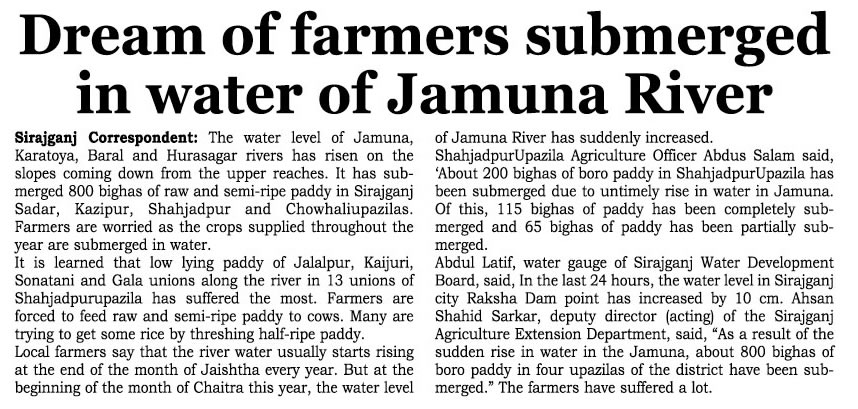 Dream of farmers submerged in water of Jamuna River

Sirajganj Correspondent: The water level of Jamuna, Karatoya, Baral and Hurasagar rivers has risen on the slopes coming down from the upper reaches. It has submerged 800 bighas of raw and semi-ripe paddy in Sirajganj Sadar, Kazipur, Shahjadpur and Chowhaliupazilas. Farmers are worried as the crops supplied throughout the year are submerged in water.

It is learned that low lying paddy of Jalalpur, Kaijuri, Sonatani and Gala unions along the river in 13 unions of Shahjadpurupazila has suffered the most. Farmers are forced to feed raw and semi-ripe paddy to cows. Many are trying to get some rice by threshing half-ripe paddy.

Local farmers say that the river water usually starts rising at the end of the month of Jaishtha every year. But at the beginning of the month of Chaitra this year, the water level of Jamuna River has suddenly increased.

ShahjadpurUpazila Agriculture Officer Abdus Salam said, 'About 200 bighas of boro paddy in ShahjadpurUpazila has been submerged due to untimely rise in water in Jamuna. Of this, 115 bighas of paddy has been completely submerged and 65 bighas of paddy has been partially submerged.

Abdul Latif, water gauge of Sirajganj Water Development Board, said, In the last 24 hours, the water level in Sirajganj city Raksha Dam point has increased by 10 cm. Ahsan Shahid Sarkar, deputy director (acting) of the Sirajganj Agriculture Extension Department, said, "As a result of the sudden rise in water in the Jamuna, about 800 bighas of boro paddy in four upazilas of the district have been submerged." The farmers have suffered a lot.